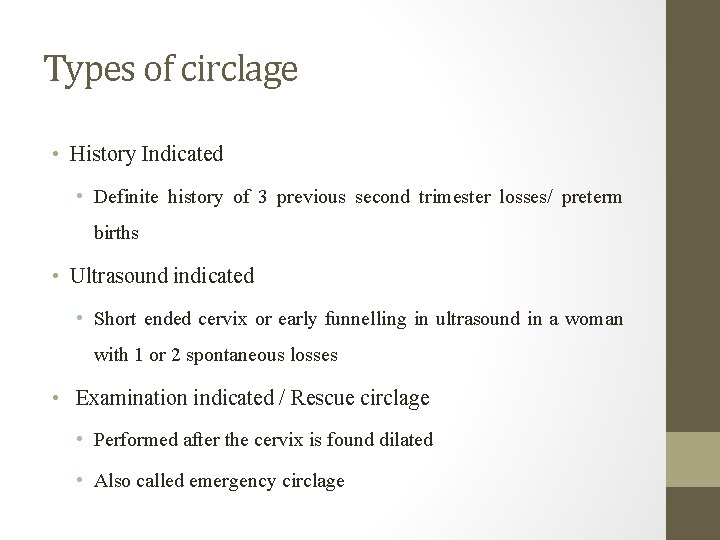 Types of circlage

• History Indicated

• Definite history of 3 previous second trimester losses/ preterm births

• Ultrasound indicated

• Short ended cervix or early funnelling in ultrasound in a woman with 1 or 2 spontaneous losses

• Examination indicated / Rescue circlage

• Performed after the cervix is found dilated

• Also called emergency circlage